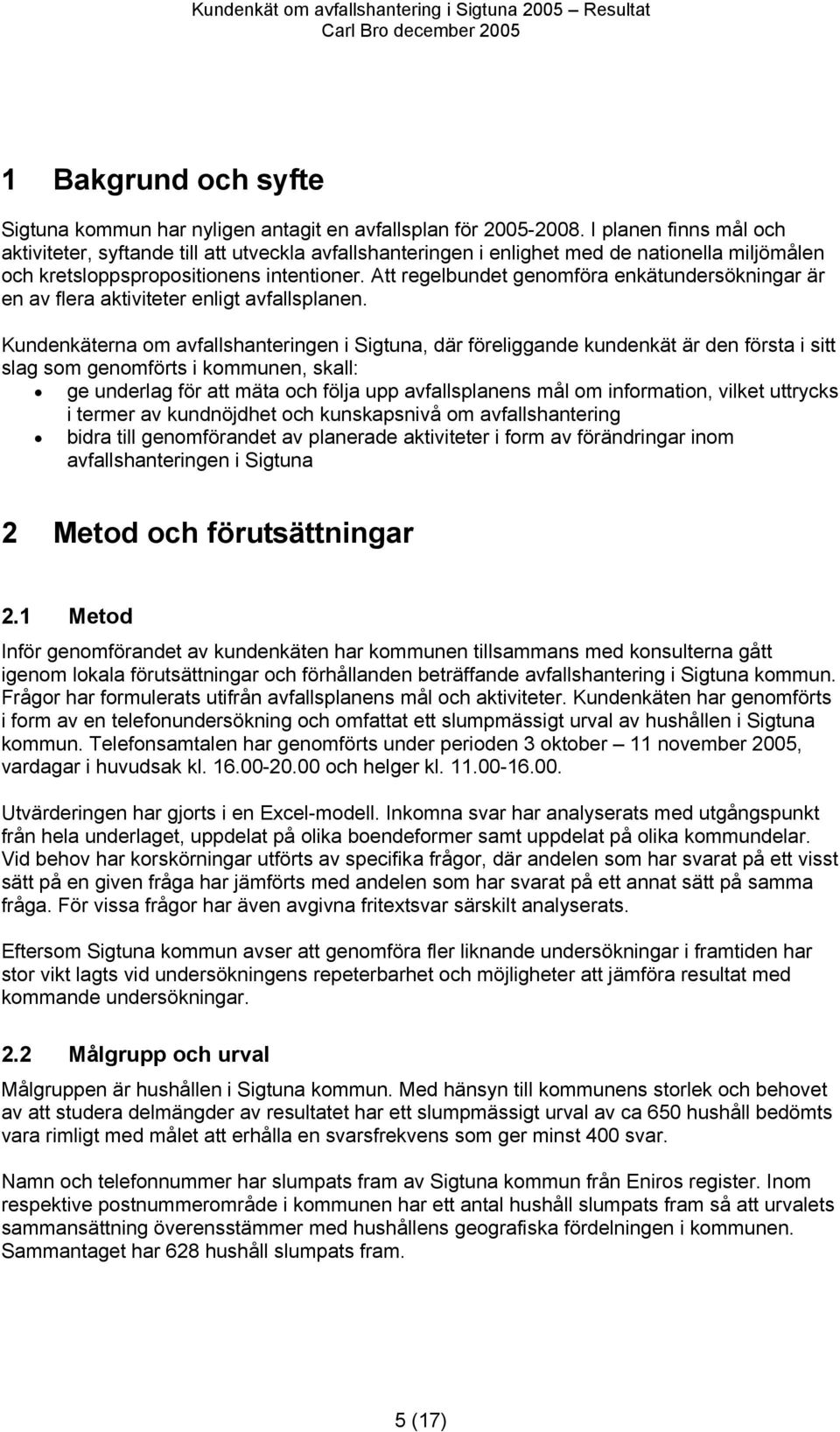 Kundenkät om avfallshantering i Sigtuna 2005 – Resultat
Carl Bro december 2005

1 Bakgrund och syfte

Sigtuna kommun har nyligen antagit en avfallsplan för 2005-2008. I planen finns mål och aktiviteter, syftande till att utveckla avfallshanteringen i enlighet med de nationella miljömålen och kretsloppspropositionens intentioner. Att regelbundet genomföra enkätundersökningar är en av flera aktiviteter enligt avfallsplanen.

Kundenkäterna om avfallshanteringen i Sigtuna, där föreliggande kundenkät är den första i sitt slag som genomförts i kommunen, skall:
• ge underlag för att mäta och följa upp avfallsplanens mål om information, vilket uttrycks i termer av kundnöjdhet och kunskapsnivå om avfallshantering
• bidra till genomförandet av planerade aktiviteter i form av förändringar inom avfallshanteringen i Sigtuna

2 Metod och förutsättningar

2.1 Metod

Inför genomförandet av kundenkäten har kommunen tillsammans med konsulterna gått igenom lokala förutsättningar och förhållanden beträffande avfallshantering i Sigtuna kommun. Frågor har formulerats utifrån avfallsplanens mål och aktiviteter. Kundenkäten har genomförts i form av en telefonundersökning och omfattat ett slumpmässigt urval av hushållen i Sigtuna kommun. Telefonsamtalen har genomförts under perioden 3 oktober – 11 november 2005, vardagar i huvudsak kl. 16.00-20.00 och helger kl. 11.00-16.00.

Utvärderingen har gjorts i en Excel-modell. Inkomna svar har analyserats med utgångspunkt från hela underlaget, uppdelat på olika boendeformer samt uppdelat på olika kommundelar. Vid behov har korskörningar utförts av specifika frågor, där andelen som har svarat på ett visst sätt på en given fråga har jämförts med andelen som har svarat på ett annat sätt på samma fråga. För vissa frågor har även avgivna fritextsvar särskilt analyserats.

Eftersom Sigtuna kommun avser att genomföra fler liknande undersökningar i framtiden har stor vikt lagts vid undersökningens repeterbarhet och möjligheter att jämföra resultat med kommande undersökningar.

2.2 Målgrupp och urval

Målgruppen är hushållen i Sigtuna kommun. Med hänsyn till kommunens storlek och behovet av att studera delmängder av resultatet har ett slumpmässigt urval av ca 650 hushåll bedömts vara rimligt med målet att erhålla en svarsfrekvens som ger minst 400 svar.

Namn och telefonnummer har slumpats fram av Sigtuna kommun från Eniros register. Inom respektive postnummerområde i kommunen har ett antal hushåll slumpats fram så att urvalets sammansättning överensstämmer med hushållens geografiska fördelningen i kommunen. Sammantaget har 628 hushåll slumpats fram.

5 (17)